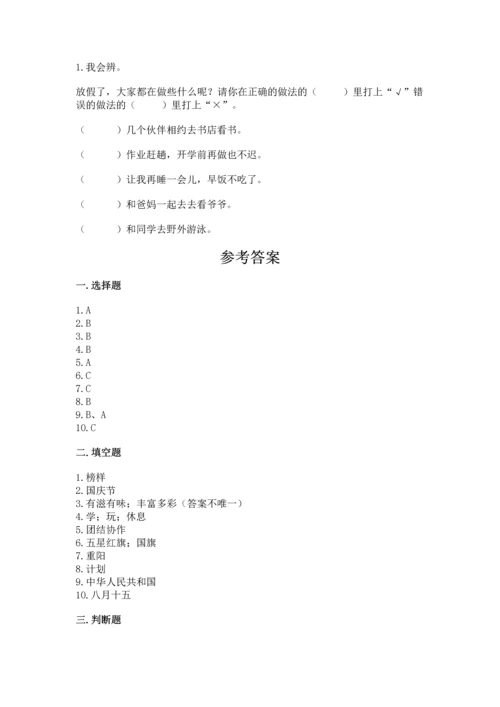 1. 我会辨。

放假了，大家都在做些什么呢？请你在正确的做法的（　　）里打上“√”错误的做法的（　　）里打上“×”。

（　　）几个伙伴相约去书店看书。

（　　）作业赶趟，开学前再做也不迟。

（　　）让我再睡一会儿，早饭不吃了。

（　　）和爸妈一起去去看爷爷。

（　　）和同学去野外游泳。

参考答案

一. 选择题

1. A
2. B
3. B
4. B
5. A
6. C
7. C
8. B
9. B、A
10. C

二. 填空题

1. 榜样
2. 国庆节
3. 有滋有味；丰富多彩（答案不唯一）
4. 学；玩；休息
5. 团结协作
6. 五星红旗；国旗
7. 重阳
8. 计划
9. 中华人民共和国
10. 八月十五

三. 判断题